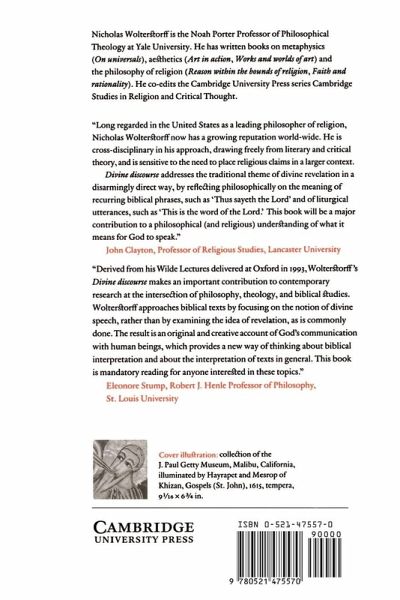 Nicholas Wolterstorff is the Noah Porter Professor of Philosophical Theology at Yale University. He has written books on metaphysics (On universals), aesthetics (Art in action, Works and worlds of art) and the philosophy of religion (Reason within the bounds of religion, Faith and rationality). He co-edits the Cambridge University Press series Cambridge Studies in Religion and Critical Thought.

"Long regarded in the United States as a leading philosopher of religion, Nicholas Wolterstorff now has a growing reputation world-wide. He is cross-disciplinary in his approach, drawing freely from literary and critical theory, and is sensitive to the need to place religious claims in a larger context. Divine discourse addresses the traditional theme of divine revelation in a disarmingly direct way, by reflecting philosophically on the meaning of recurring biblical phrases, such as 'Thus sayeth the Lord' and of liturgical utterances, such as 'This is the word of the Lord.' This book will be a major contribution to a philosophical (and religious) understanding of what it means for God to speak."

John Clayton, Professor of Religious Studies, Lancaster University

"Derived from his Wilde Lectures delivered at Oxford in 1993, Wolterstorff's Divine discourse makes an important contribution to contemporary research at the intersection of philosophy, theology, and biblical studies. Wolterstorff approaches biblical texts by focusing on the notion of divine speech, rather than by examining the idea of revelation, as is commonly done. The result is an original and creative account of God's communication with human beings, which provides a new way of thinking about biblical interpretation and about the interpretation of texts in general. This book is mandatory reading for anyone interested in these topics."

Eleonore Stump, Robert J. Henle Professor of Philosophy, St. Louis University

Cover illustration: collection of the J. Paul Getty Museum, Malibu, California, illuminated by Hayrapet and Mesrop of Khizan, Gospels (St. John), 1615, tempera, $9\frac{1}{16} \times 6\frac{3}{4}$ in.

CAMBRIDGE
UNIVERSITY PRESS

ISBN 0-521-47557-0

90000

9 780521 475570